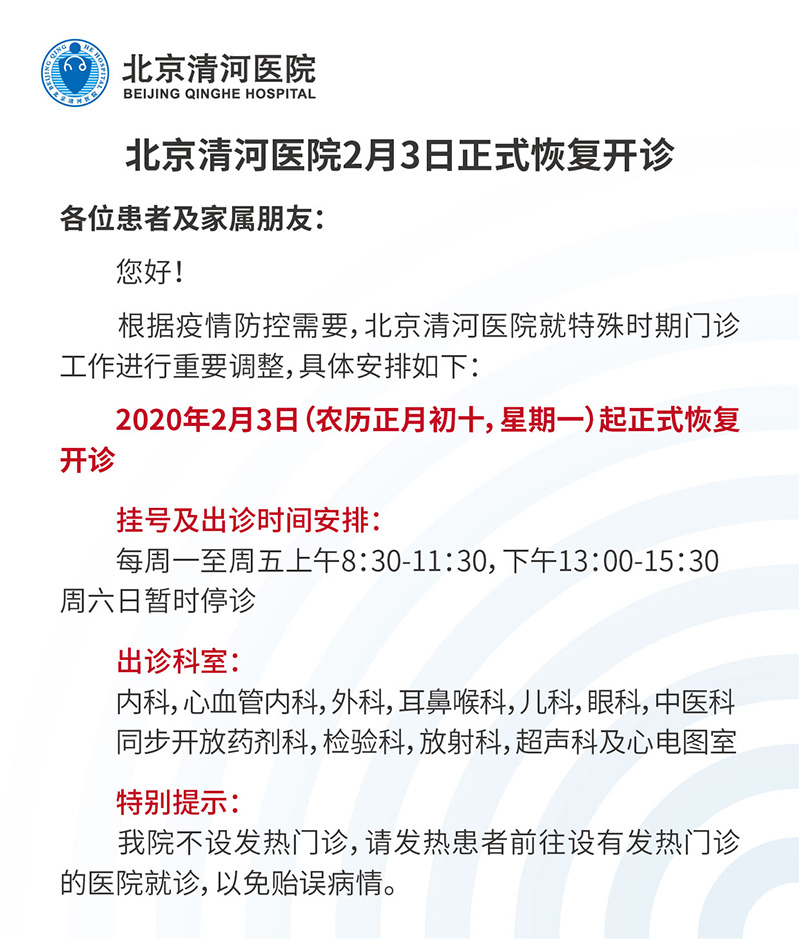 北京清河医院
BEIJING QINGHE HOSPITAL

北京清河医院2月3日正式恢复开诊

各位患者及家属朋友:

您好!

根据疫情防控需要,北京清河医院就特殊时期门诊工作进行重要调整,具体安排如下:

2020年2月3日(农历正月初十,星期一)起正式恢复开诊

挂号及出诊时间安排:
每周一至周五上午8:30-11:30,下午13:00-15:30
周六日暂时停诊

出诊科室:
内科,心血管内科,外科,耳鼻喉科,儿科,眼科,中医科
同步开放药剂科,检验科,放射科,超声科及心电图室

特别提示:
我院不设发热门诊,请发热患者前往设有发热门诊的医院就诊,以免贻误病情。